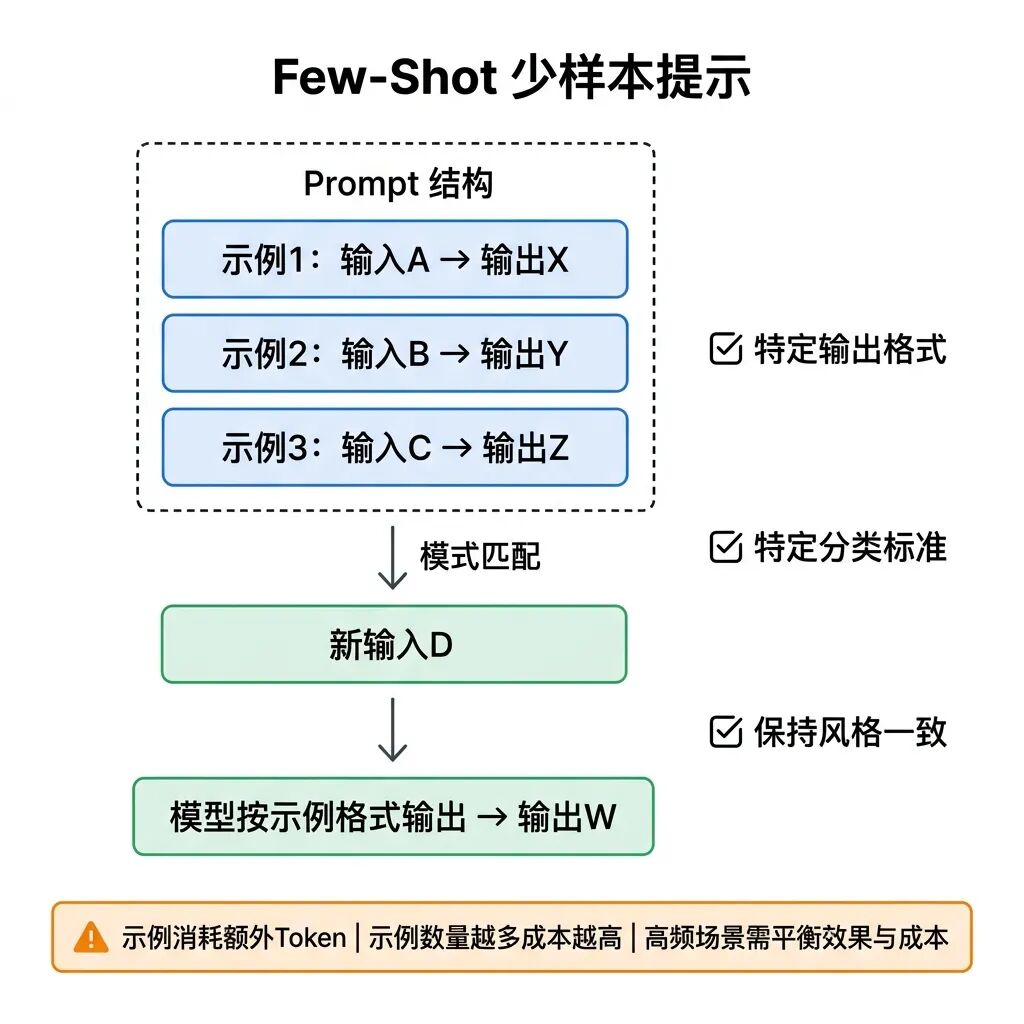 Few-Shot 少样本提示

Prompt 结构

示例1：输入A → 输出X

示例2：输入B → 输出Y

示例3：输入C → 输出Z

模式匹配

新输入D

模型按示例格式输出 → 输出W

特定输出格式

特定分类标准

保持风格一致

示例消耗额外Token | 示例数量越多成本越高 | 高频场景需平衡效果与成本